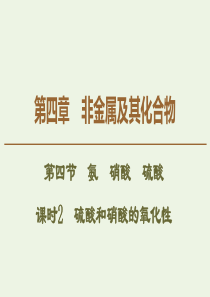 第四章　非金属及其化合物

第四节　氨　硝酸　硫酸

课时2　硫酸和硝酸的氧化性